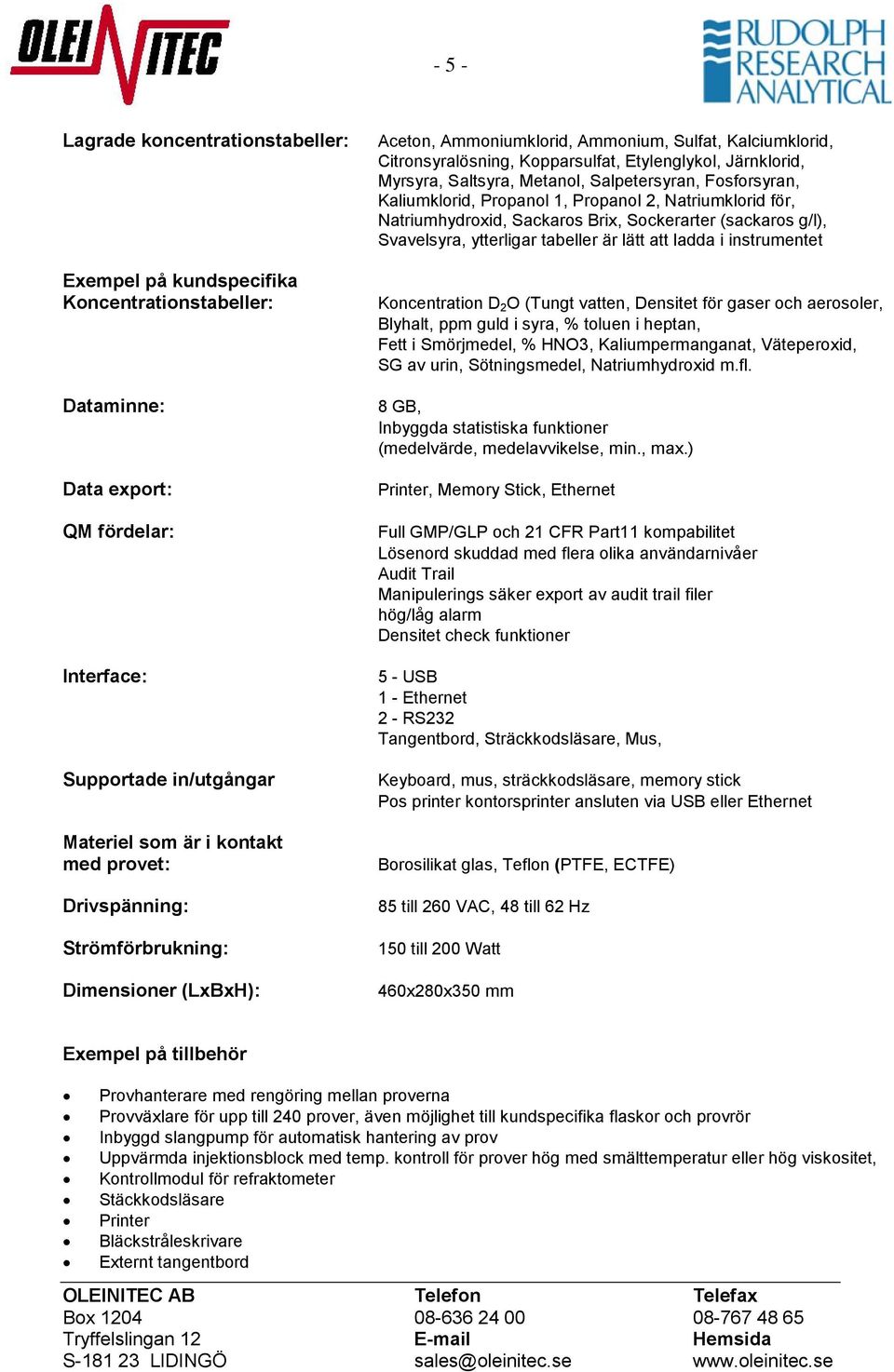 OLEINITEC

- 5 -

RUDOLPH RESEARCH ANALYTICAL

Lagrade koncentrationstabeller:

Aceton, Ammoniumklorid, Ammonium, Sulfat, Kalciumklorid, Citronsyralösning, Kopparsulfat, Etylenglykol, Järnklorid, Myrsyra, Saltsyra, Metanol, Salpetersyran, Fosforsyran, Kaliumklorid, Propanol 1, Propanol 2, Natriumklorid för, Natriumhydroxid, Sackaros Brix, Sockerarter (sackaros g/l), Svavelsyra, ytterligar tabeller är lätt att ladda i instrumentet

Exempel på kundspecifika Koncentrationstabeller:

Koncentration $D_2O$ (Tungt vatten, Densitet för gaser och aerosoler, Blyhalt, ppm guld i syra, % toluen i heptan, Fett i Smörjmedel, % HNO3, Kaliumpermanganat, Väteperoxid, SG av urin, Sötningsmedel, Natriumhydroxid m.fl.

Dataminne:

8 GB, Inbyggda statistiska funktioner (medelvärde, medelavvikelse, min., max.)

Data export:

Printer, Memory Stick, Ethernet

QM fördelar:

Full GMP/GLP och 21 CFR Part11 kompabilitet
Lösenord skuddad med flera olika användarnivåer
Audit Trail
Manipulerings säker export av audit trail filer
hög/låg alarm
Densitet check funktioner

Interface:

5 - USB
1 - Ethernet
2 - RS232
Tangentbord, Sträckkodsläsare, Mus,

Supportade in/utgångar

Keyboard, mus, sträckkodsläsare, memory stick
Pos printer kontorsprinter ansluten via USB eller Ethernet

Materiel som är i kontakt med provet:

Borosilikat glas, Teflon (PTFE, ECTFE)

Drivspänning:

85 till 260 VAC, 48 till 62 Hz

Strömförbrukning:

150 till 200 Watt

Dimensioner (LxBxH):

460x280x350 mm

Exempel på tillbehör

• Provhanterare med rengöring mellan proverna
• Provväxlare för upp till 240 prover, även möjlighet till kundspecifika flaskor och provrör
• Inbyggd slangpump för automatisk hantering av prov
• Uppvärmda injektionsblock med temp. kontroll för prover hög med smälttemperatur eller hög viskositet,
• Kontrollmodul för refraktometer
• Stäckkodsläsare
• Printer
• Bläckstråleskrivare
• Externt tangentbord

OLEINITEC AB
Box 1204
Tryffelslingan 12
S-181 23 LIDINGÖ

Telefon
08-636 24 00
E-mail
sales@oleinitec.se

Telefax
08-767 48 65
Hemsida
www.oleinitec.se